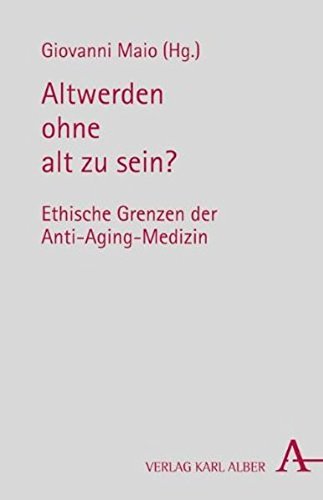 Giovanni Maio (Hg.)

Altwerden ohne alt zu sein?

Ethische Grenzen der Anti-Aging-Medizin

VERLAG KARL ALBER A